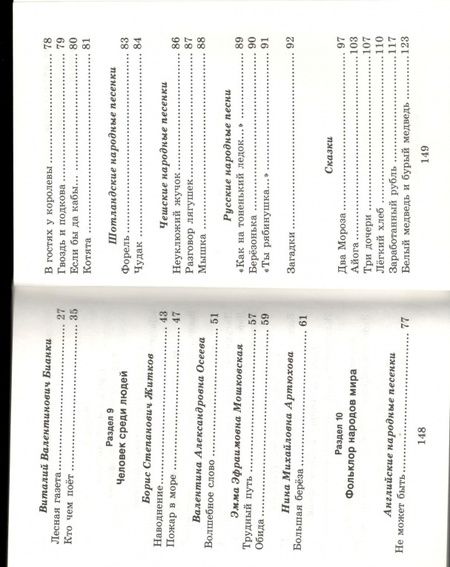 Виталий Валентинович Бианки

Лесная газета 27
Кто чем поёт 35

Раздел 9
Человек среди людей

Борис Степанович Житков

Наводнение 43
Пожар в море 47

Валентина Александровна Осеева

Волшебное слово 51

Эмма Эфраимовна Мошковская

Трудный путь 57
Обида 59

Нина Михайловна Артюхова

Большая берёза 61

Раздел 10
Фольклор народов мира

Английские народные песенки

Не может быть 77

148

В гостях у королевы 78
Гвоздь и подкова 79
Если бы да кабы 80
Котята 81

Шотландские народные песенки

Форель 83
Чудак 84

Чешские народные песенки

Неуклюжий жучок 86
Разговор лягушек 87
Мышка 88

Русские народные песни

«Как на тоненький ледок...» 89
Берёзонька 90
«Ты рябинушка...» 91

Загадки 92

Сказки

Два Мороза 97
Айога 103
Три дочери 107
Лёгкий хлеб 110
Заработанный рубль 117
Белый медведь и бурый медведь 123

149